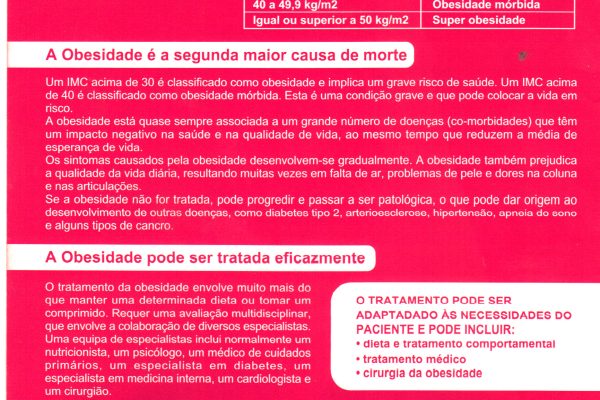 | 40 a 49,9 kg/m2 | Obesidade mórbida |
|---|---|
| Igual ou superior a 50 kg/m2 | Super obesidade |

A Obesidade é a segunda maior causa de morte

Um IMC acima de 30 é classificado como obesidade e implica um grave risco de saúde. Um IMC acima de 40 é classificado como obesidade mórbida. Esta é uma condição grave e que pode colocar a vida em risco.

A obesidade está quase sempre associada a um grande número de doenças (co-morbidades) que têm um impacto negativo na saúde e na qualidade de vida, ao mesmo tempo que reduzem a média de esperança de vida.

Os sintomas causados pela obesidade desenvolvem-se gradualmente. A obesidade também prejudica a qualidade da vida diária, resultando muitas vezes em falta de ar, problemas de pele e dores na coluna e nas articulações.

Se a obesidade não for tratada, pode progredir e passar a ser patológica, o que pode dar origem ao desenvolvimento de outras doenças, como diabetes tipo 2, arterioesclerose, hipertensão, apneia do sono e alguns tipos de cancro.

A Obesidade pode ser tratada eficazmente

O tratamento da obesidade envolve muito mais do que manter uma determinada dieta ou tomar um comprimido. Requer uma avaliação multidisciplinar, que envolve a colaboração de diversos especialistas. Uma equipa de especialistas inclui normalmente um nutricionista, um psicólogo, um médico de cuidados primários, um especialista em diabetes, um especialista em medicina interna, um cardiologista e um cirurgião.

O TRATAMENTO PODE SER ADAPTADADO ÀS NECESSIDADES DO PACIENTE E PODE INCLUIR:
• dieta e tratamento comportamental
• tratamento médico
• cirurgia da obesidade